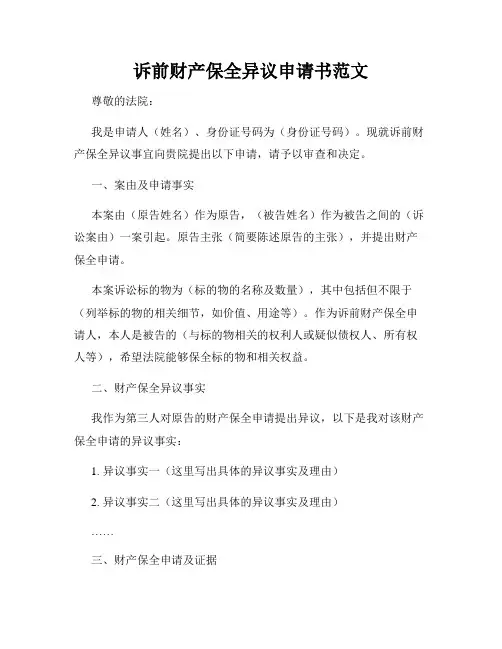 诉前财产保全异议申请书范文

尊敬的法院：

我是申请人（姓名）、身份证号码为（身份证号码）。现就诉前财产保全异议事宜向贵院提出以下申请，请予以审查和决定。

一、案由及申请事实

本案由（原告姓名）作为原告，（被告姓名）作为被告之间的（诉讼案由）一案引起。原告主张（简要陈述原告的主张），并提出财产保全申请。

本案诉讼标的物为（标的物的名称及数量），其中包括但不限于（列举标的物的相关细节，如价值、用途等）。作为诉前财产保全申请人，本人是被告的（与标的物相关的权利人或疑似债权人、所有权人等），希望法院能够保全标的物和相关权益。

二、财产保全异议事实

我作为第三人对原告的财产保全申请提出异议，以下是我对该财产保全申请的异议事实：

1. 异议事实一（这里写出具体的异议事实及理由）

2. 异议事实二（这里写出具体的异议事实及理由）

……

三、财产保全申请及证据